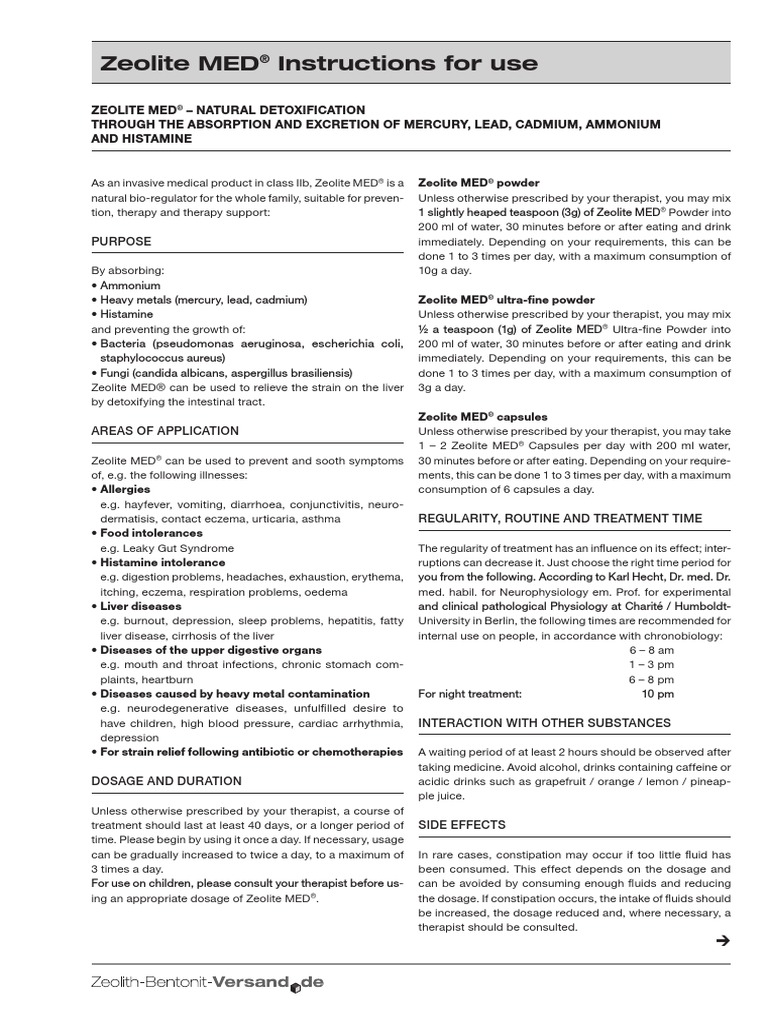 Zeolite MED® Instructions for use

ZEOLITE MED® – NATURAL DETOXIFICATION THROUGH THE ABSORPTION AND EXCRETION OF MERCURY, LEAD, CADMIUM, AMMONIUM AND HISTAMINE

As an invasive medical product in class IIb, Zeolite MED® is a natural bio-regulator for the whole family, suitable for prevention, therapy and therapy support:

PURPOSE

By absorbing:
• Ammonium
• Heavy metals (mercury, lead, cadmium)
• Histamine
and preventing the growth of:
• Bacteria (pseudomonas aeruginosa, escherichia coli, staphylococcus aureus)
• Fungi (candida albicans, aspergillus brasiliensis)
Zeolite MED® can be used to relieve the strain on the liver by detoxifying the intestinal tract.

AREAS OF APPLICATION

Zeolite MED® can be used to prevent and sooth symptoms of, e.g. the following illnesses:
• Allergies
e.g. hayfever, vomiting, diarrhoea, conjunctivitis, neurodermatisis, contact eczema, urticaria, asthma
• Food intolerances
e.g. Leaky Gut Syndrome
• Histamine intolerance
e.g. digestion problems, headaches, exhaustion, erythema, itching, eczema, respiration problems, oedema
• Liver diseases
e.g. burnout, depression, sleep problems, hepatitis, fatty liver disease, cirrhosis of the liver
• Diseases of the upper digestive organs
e.g. mouth and throat infections, chronic stomach complaints, heartburn
• Diseases caused by heavy metal contamination
e.g. neurodegenerative diseases, unfulfilled desire to have children, high blood pressure, cardiac arrhythmia, depression
• For strain relief following antibiotic or chemotherapies

DOSAGE AND DURATION

Unless otherwise prescribed by your therapist, a course of treatment should last at least 40 days, or a longer period of time. Please begin by using it once a day. If necessary, usage can be gradually increased to twice a day, to a maximum of 3 times a day.
For use on children, please consult your therapist before using an appropriate dosage of Zeolite MED®.

Zeolite MED® powder
Unless otherwise prescribed by your therapist, you may mix 1 slightly heaped teaspoon (3g) of Zeolite MED® Powder into 200 ml of water, 30 minutes before or after eating and drink immediately. Depending on your requirements, this can be done 1 to 3 times per day, with a maximum consumption of 10g a day.

Zeolite MED® ultra-fine powder
Unless otherwise prescribed by your therapist, you may mix ½ a teaspoon (1g) of Zeolite MED® Ultra-fine Powder into 200 ml of water, 30 minutes before or after eating and drink immediately. Depending on your requirements, this can be done 1 to 3 times per day, with a maximum consumption of 3g a day.

Zeolite MED® capsules
Unless otherwise prescribed by your therapist, you may take 1 – 2 Zeolite MED® Capsules per day with 200 ml water, 30 minutes before or after eating. Depending on your requirements, this can be done 1 to 3 times per day, with a maximum consumption of 6 capsules a day.

REGULARITY, ROUTINE AND TREATMENT TIME

The regularity of treatment has an influence on its effect; interruptions can decrease it. Just choose the right time period for you from the following. According to Karl Hecht, Dr. med. Dr. med. habil. for Neurophysiology em. Prof. for experimental and clinical pathological Physiology at Charité / Humboldt-University in Berlin, the following times are recommended for internal use on people, in accordance with chronobiology:
6 – 8 am
1 – 3 pm
6 – 8 pm
For night treatment: 10 pm

INTERACTION WITH OTHER SUBSTANCES

A waiting period of at least 2 hours should be observed after taking medicine. Avoid alcohol, drinks containing caffeine or acidic drinks such as grapefruit / orange / lemon / pineapple juice.

SIDE EFFECTS

In rare cases, constipation may occur if too little fluid has been consumed. This effect depends on the dosage and can be avoided by consuming enough fluids and reducing the dosage. If constipation occurs, the intake of fluids should be increased, the dosage reduced and, where necessary, a therapist should be consulted.

➔

Zeolith-Bentonit-Versand.de